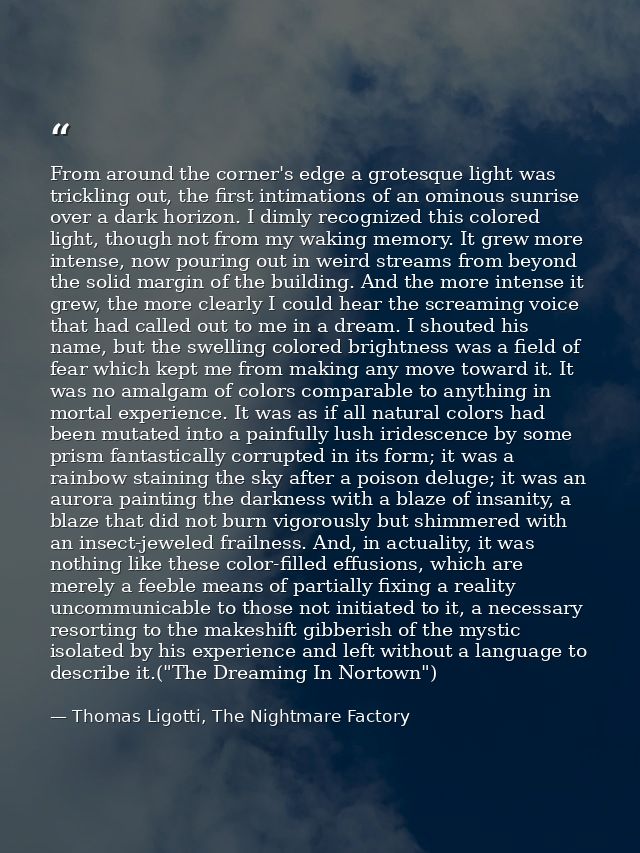 “

From around the corner's edge a grotesque light was trickling out, the first intimations of an ominous sunrise over a dark horizon. I dimly recognized this colored light, though not from my waking memory. It grew more intense, now pouring out in weird streams from beyond the solid margin of the building. And the more intense it grew, the more clearly I could hear the screaming voice that had called out to me in a dream. I shouted his name, but the swelling colored brightness was a field of fear which kept me from making any move toward it. It was no amalgam of colors comparable to anything in mortal experience. It was as if all natural colors had been mutated into a painfully lush iridescence by some prism fantastically corrupted in its form; it was a rainbow staining the sky after a poison deluge; it was an aurora painting the darkness with a blaze of insanity, a blaze that did not burn vigorously but shimmered with an insect-jeweled frailness. And, in actuality, it was nothing like these color-filled effusions, which are merely a feeble means of partially fixing a reality uncommunicable to those not initiated to it, a necessary resorting to the makeshift gibberish of the mystic isolated by his experience and left without a language to describe it.("The Dreaming In Nortown")

— Thomas Ligotti, The Nightmare Factory